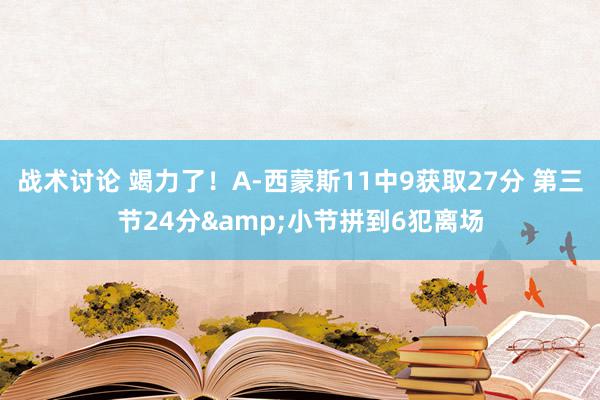 战术讨论 竭力了！A-西蒙斯11中9获取27分 第三节24分&amp;小节拼到6犯离场